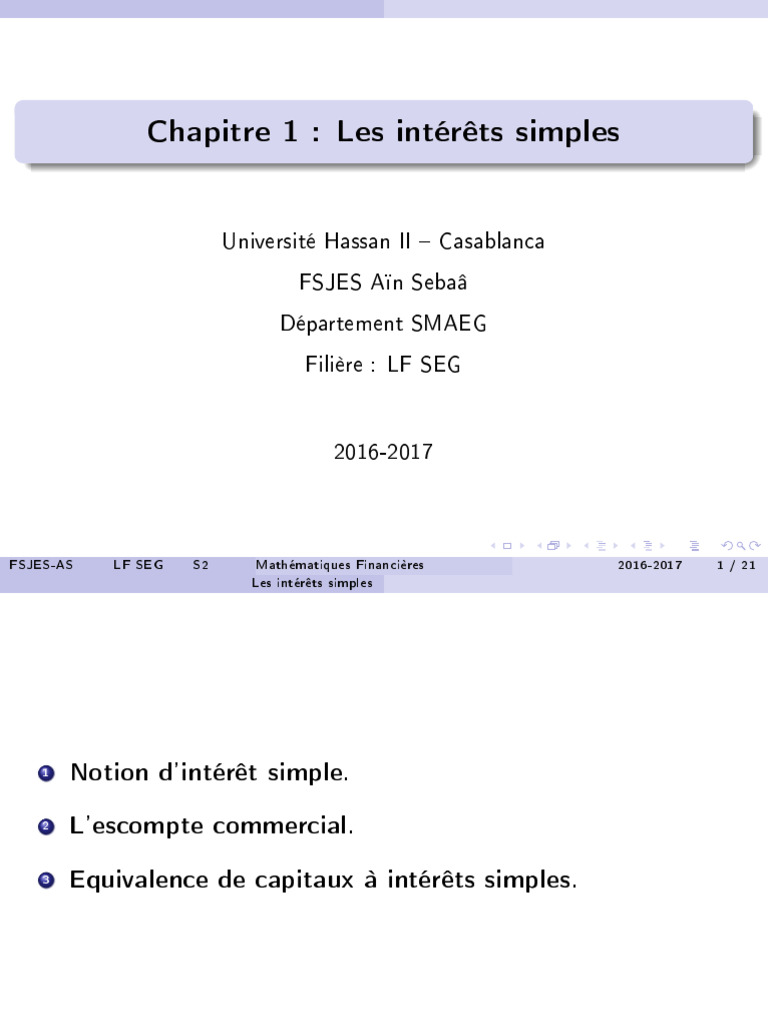 Chapitre 1 : Les intérêts simples

Université Hassan II – Casablanca

FSJES Aïn Sebaâ

Département SMAEG

Filière : LF SEG

2016-2017

FSJES-AS LF SEG S2 Mathématiques Financières 2016-2017 1 / 21

Les intérêts simples

1 Notion d'intérêt simple.

2 L'escompte commercial.

3 Equivalence de capitaux à intérêts simples.